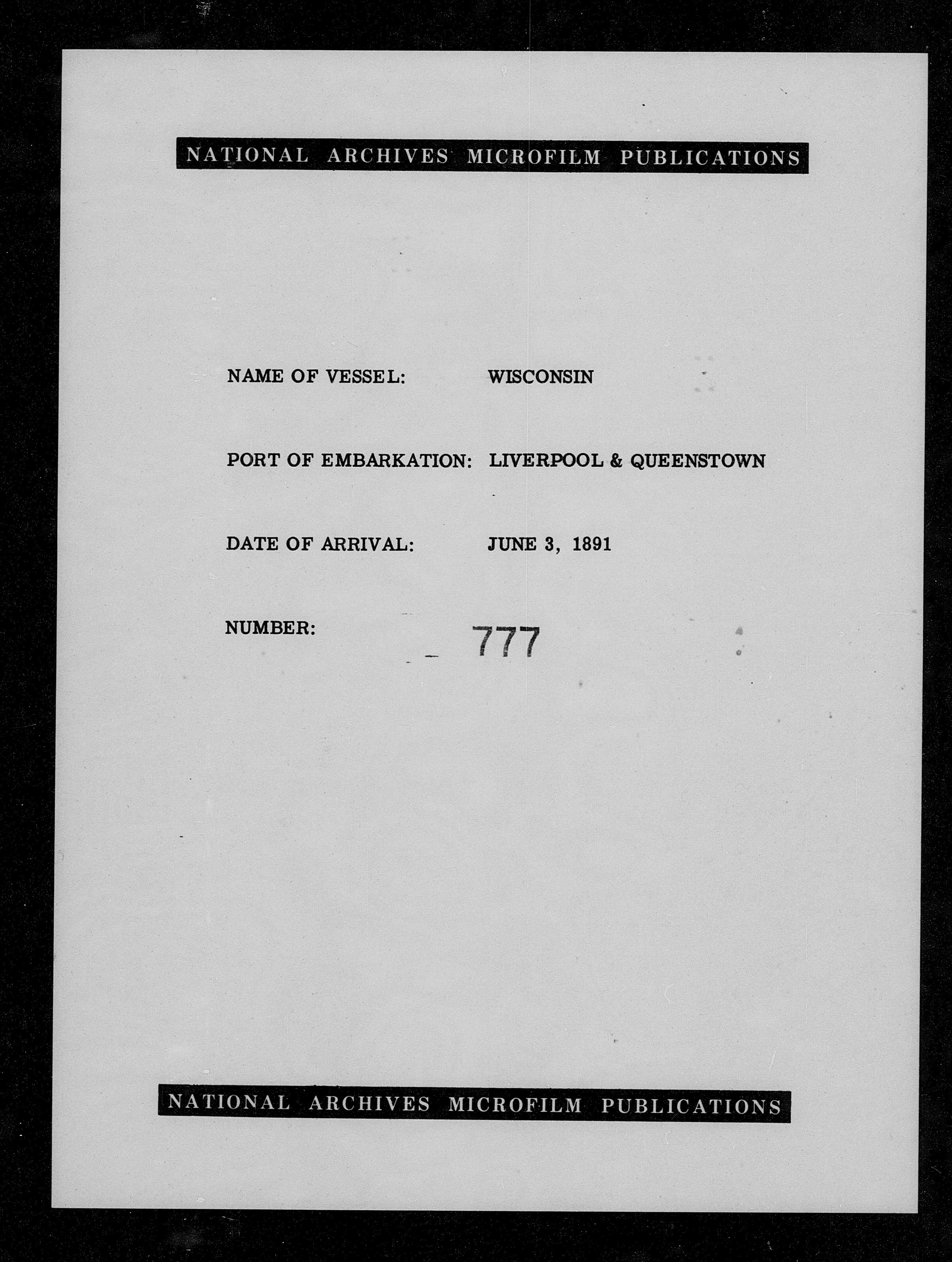 NATIONAL ARCHIVES MICROFILM PUBLICATIONS

NAME OF VESSEL: WISCONSIN

PORT OF EMBARKATION: LIVERPOOL & QUEENSTOWN

DATE OF ARRIVAL: JUNE 3, 1891

NUMBER: 777

NATIONAL ARCHIVES MICROFILM PUBLICATIONS